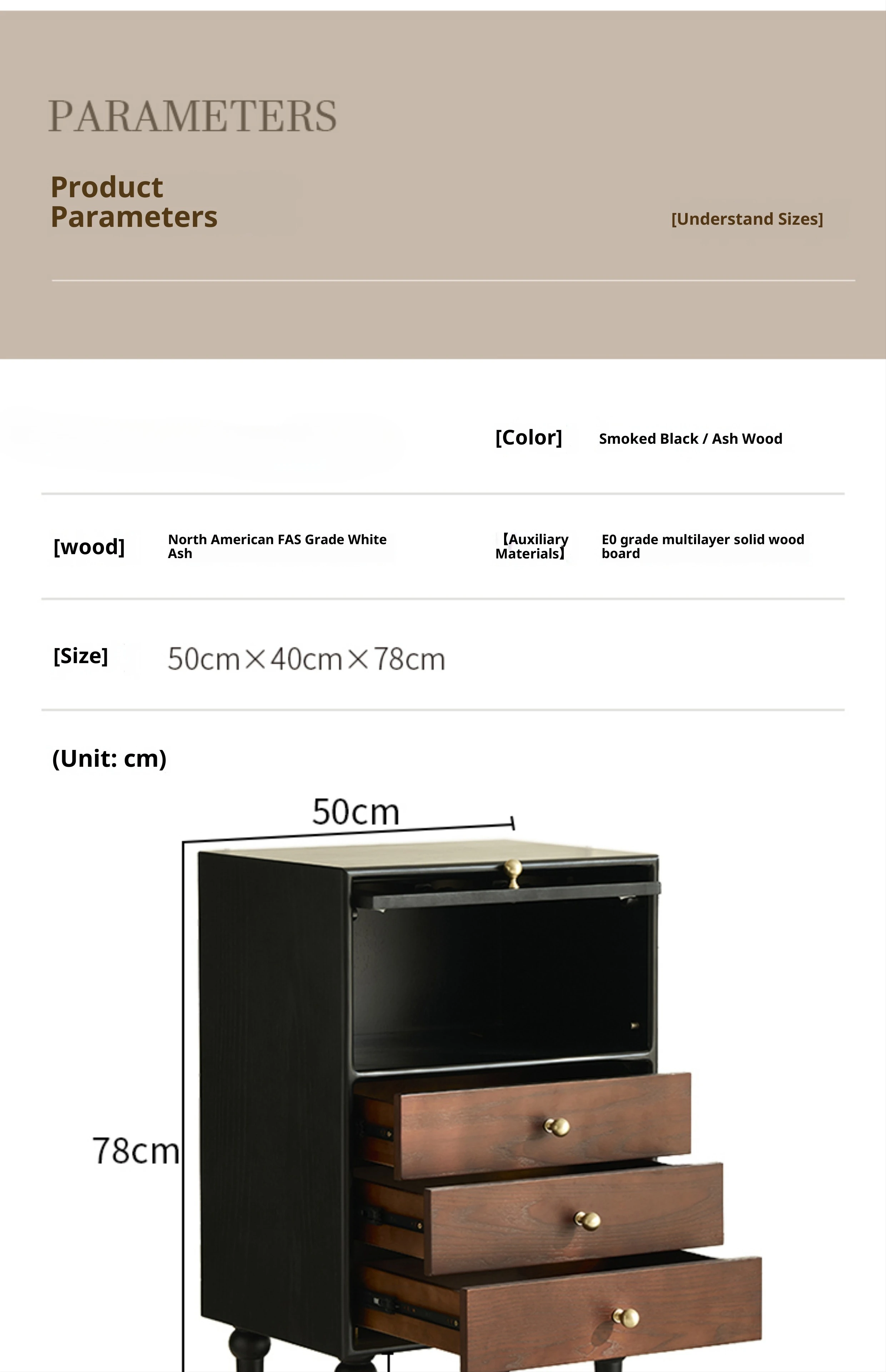 PARAMETERS

Product Parameters

[Understand Sizes]

[Color] Smoked Black / Ash Wood

[wood] North American FAS Grade White Ash

【Auxiliary Materials】 E0 grade multilayer solid wood board

[Size] 50cm×40cm×78cm

(Unit: cm)

50cm

78cm